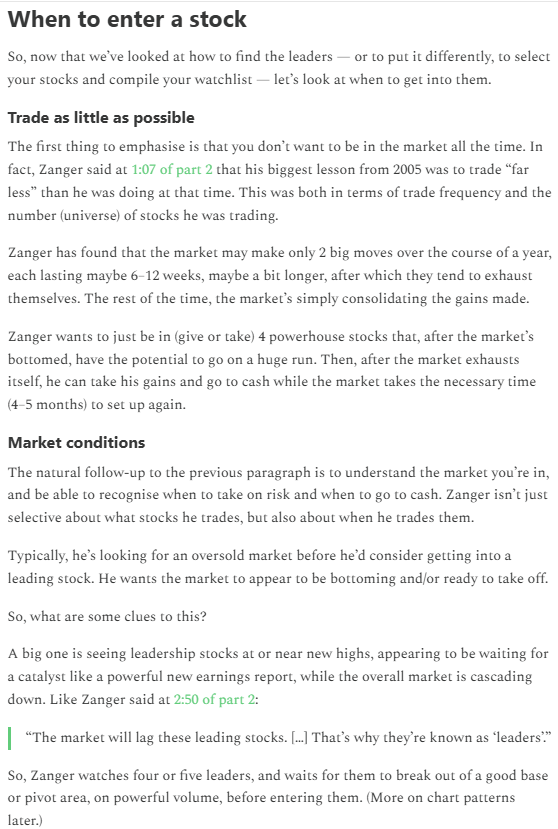 When to enter a stock

So, now that we've looked at how to find the leaders — or to put it differently, to select your stocks and compile your watchlist — let's look at when to get into them.

Trade as little as possible

The first thing to emphasise is that you don't want to be in the market all the time. In fact, Zanger said at 1:07 of part 2 that his biggest lesson from 2005 was to trade "far less" than he was doing at that time. This was both in terms of trade frequency and the number (universe) of stocks he was trading.

Zanger has found that the market may make only 2 big moves over the course of a year, each lasting maybe 6–12 weeks, maybe a bit longer, after which they tend to exhaust themselves. The rest of the time, the market's simply consolidating the gains made.

Zanger wants to just be in (give or take) 4 powerhouse stocks that, after the market's bottomed, have the potential to go on a huge run. Then, after the market exhausts itself, he can take his gains and go to cash while the market takes the necessary time (4–5 months) to set up again.

Market conditions

The natural follow-up to the previous paragraph is to understand the market you're in, and be able to recognise when to take on risk and when to go to cash. Zanger isn't just selective about what stocks he trades, but also about when he trades them.

Typically, he's looking for an oversold market before he'd consider getting into a leading stock. He wants the market to appear to be bottoming and/or ready to take off.

So, what are some clues to this?

A big one is seeing leadership stocks at or near new highs, appearing to be waiting for a catalyst like a powerful new earnings report, while the overall market is cascading down. Like Zanger said at 2:50 of part 2:

"The market will lag these leading stocks. [...] That's why they're known as 'leaders'."

So, Zanger watches four or five leaders, and waits for them to break out of a good base or pivot area, on powerful volume, before entering them. (More on chart patterns later.)